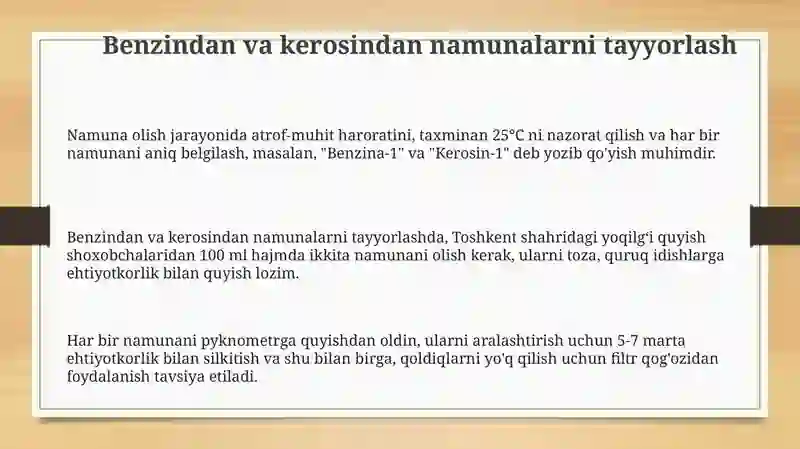 Benzindan va kerosindan namunalarni tayyorlash

Namuna olish jarayonida atrof-muhit haroratini, taxminan 25°C ni nazorat qilish va har bir namunani aniq belgilash, masalan, "Benzina-1" va "Kerosin-1" deb yozib qo'yish muhimdir.

Benzindan va kerosindan namunalarni tayyorlashda, Toshkent shahridagi yoqilg'i quyish shoxobchalaridan 100 ml hajmda ikkita namunani olish kerak, ularni toza, quruq idishlarga ehtiyotkorlik bilan quyish lozim.

Har bir namunani pyknometrga quyishdan oldin, ularni aralashtirish uchun 5-7 marta ehtiyotkorlik bilan silkitish va shu bilan birga, qoldiqlarni yo'q qilish uchun filtr qog'ozidan foydalanish tavsiya etiladi.